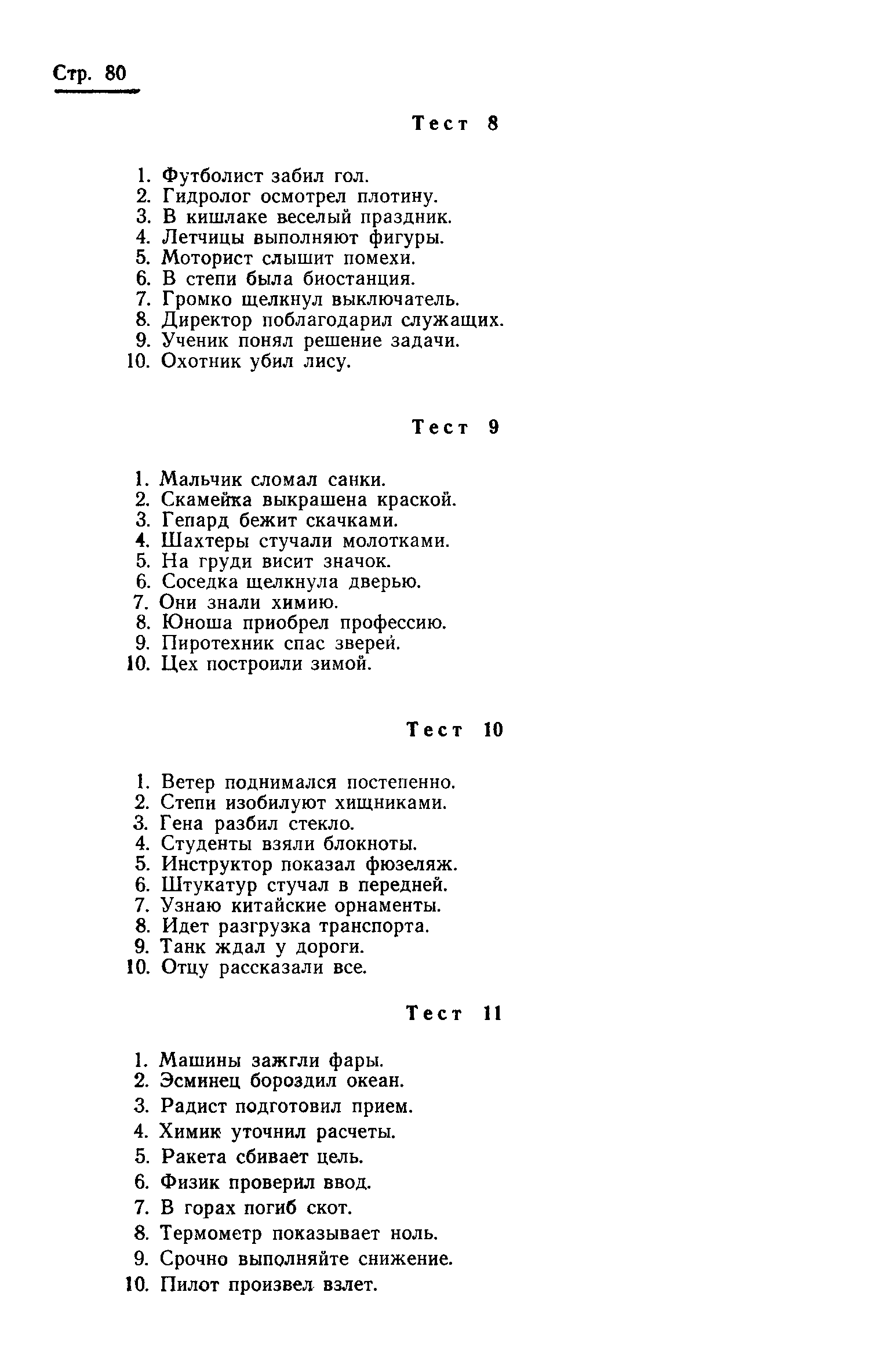 Стр. 80

Тест 8

1. Футболист забил гол.
2. Гидролог осмотрел плотину.
3. В кишлаке веселый праздник.
4. Летчицы выполняют фигуры.
5. Моторист слышит помехи.
6. В степи была биостанция.
7. Громко щелкнул выключатель.
8. Директор поблагодарил служащих.
9. Ученик понял решение задачи.
10. Охотник убил лису.

Тест 9

1. Мальчик сломал санки.
2. Скамейка выкрашена краской.
3. Гепард бежит скачками.
4. Шахтеры стучали молотками.
5. На груди висит значок.
6. Соседка щелкнула дверью.
7. Они знали химию.
8. Юноша приобрел профессию.
9. Пиротехник спас зверей.
10. Цех построили зимой.

Тест 10

1. Ветер поднимался постепенно.
2. Степи изобилуют хищниками.
3. Гена разбил стекло.
4. Студенты взяли блокноты.
5. Инструктор показал фюзеляж.
6. Штукатур стучал в передней.
7. Узнаю китайские орнаменты.
8. Идет разгрузка транспорта.
9. Танк ждал у дороги.
10. Отцу рассказали все.

Тест 11

1. Машины зажгли фары.
2. Эсминец бороздил океан.
3. Радист подготовил прием.
4. Химик уточнил расчеты.
5. Ракета сбивает цель.
6. Физик проверил ввод.
7. В горах погиб скот.
8. Термометр показывает ноль.
9. Срочно выполняйте снижение.
10. Пилот произвел взлет.